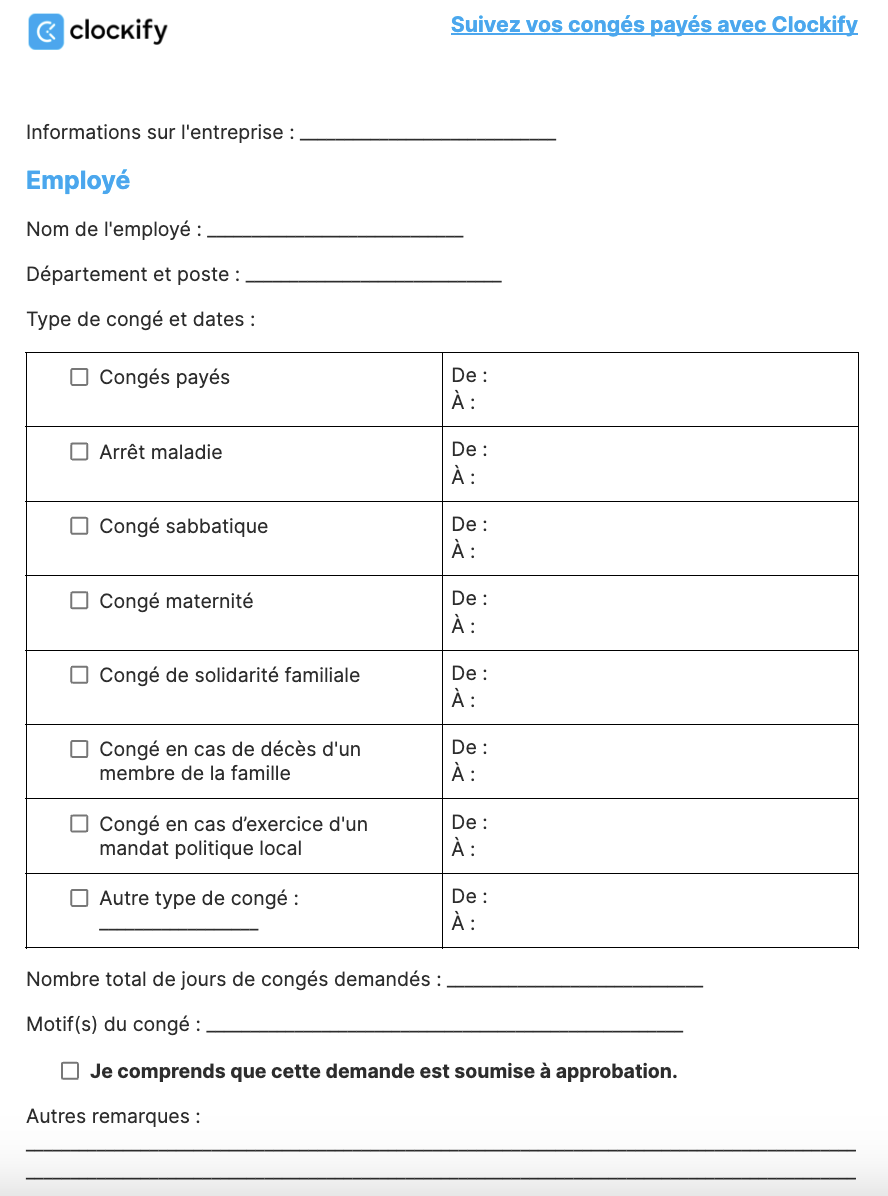 clockify

Suivez vos congés payés avec Clockify

Informations sur l'entreprise : ____

Employé

Nom de l'employé : ____

Département et poste : ____

Type de congé et dates :

| ☐ Congés payés | De : À : |
|---|---|
| ☐ Arrêt maladie | De : À : |
| ☐ Congé sabbatique | De : À : |
| ☐ Congé maternité | De : À : |
| ☐ Congé de solidarité familiale | De : À : |
| ☐ Congé en cas de décès d'un membre de la famille | De : À : |
| ☐ Congé en cas d'exercice d'un mandat politique local | De : À : |
| ☐ Autre type de congé : ____ | De : À : |

Nombre total de jours de congés demandés : ____

Motif(s) du congé : ____

☐ Je comprends que cette demande est soumise à approbation.

Autres remarques :

____

____